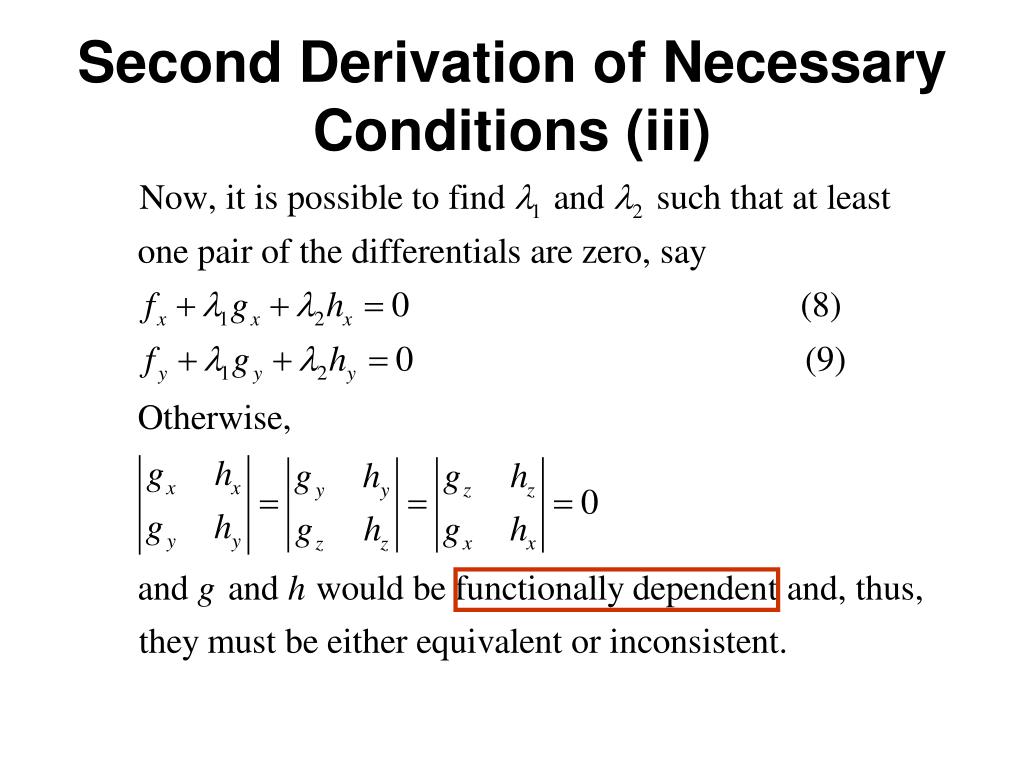 Second Derivation of Necessary Conditions (iii)

Now, it is possible to find $\lambda_1$ and $\lambda_2$ such that at least one pair of the differentials are zero, say

$f_x + \lambda_1 g_x + \lambda_2 h_x = 0$ (8)

$f_y + \lambda_1 g_y + \lambda_2 h_y = 0$ (9)

Otherwise,

$\begin{vmatrix} g_x & h_x \\ g_y & h_y \end{vmatrix} = \begin{vmatrix} g_y & h_y \\ g_z & h_z \end{vmatrix} = \begin{vmatrix} g_z & h_z \\ g_x & h_x \end{vmatrix} = 0$

and $g$ and $h$ would be functionally dependent and, thus, they must be either equivalent or inconsistent.